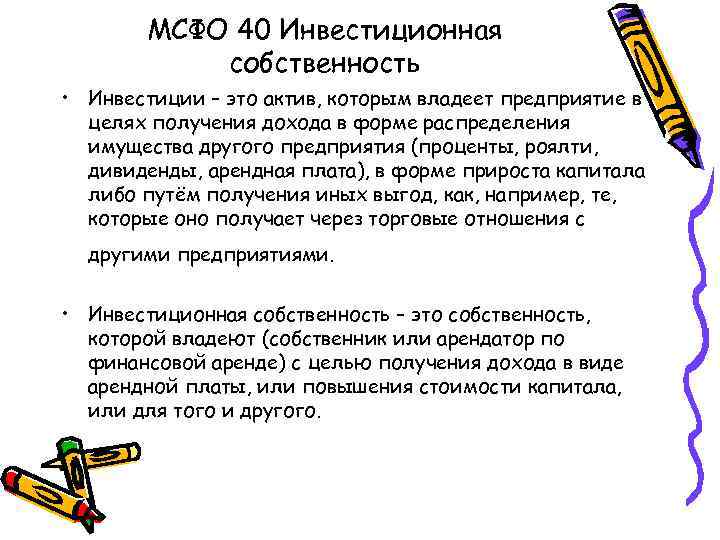 МСФО 40 Инвестиционная собственность

• Инвестиции – это актив, которым владеет предприятие в целях получения дохода в форме распределения имущества другого предприятия (проценты, роялти, дивиденды, арендная плата), в форме прироста капитала либо путём получения иных выгод, как, например, те, которые оно получает через торговые отношения с другими предприятиями.

• Инвестиционная собственность – это собственность, которой владеют (собственник или арендатор по финансовой аренде) с целью получения дохода в виде арендной платы, или повышения стоимости капитала, или для того и другого.